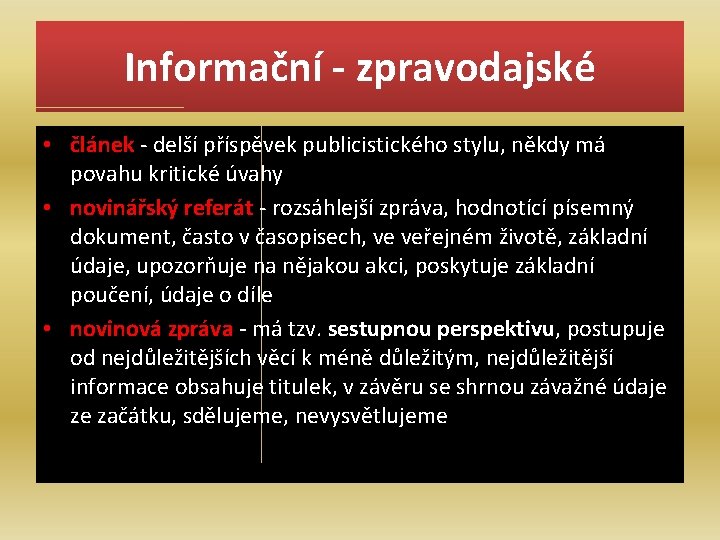 Informační - zpravodajské

• článek - delší příspěvek publicistického stylu, někdy má povahu kritické úvahy
• novinářský referát - rozsáhlejší zpráva, hodnotící písemný dokument, často v časopisech, ve veřejném životě, základní údaje, upozorňuje na nějakou akci, poskytuje základní poučení, údaje o díle
• novinová zpráva - má tzv. sestupnou perspektivu, postupuje od nejdůležitějších věcí k méně důležitým, nejdůležitější informace obsahuje titulek, v závěru se shrnou závažné údaje ze začátku, sdělujeme, nevysvětlujeme